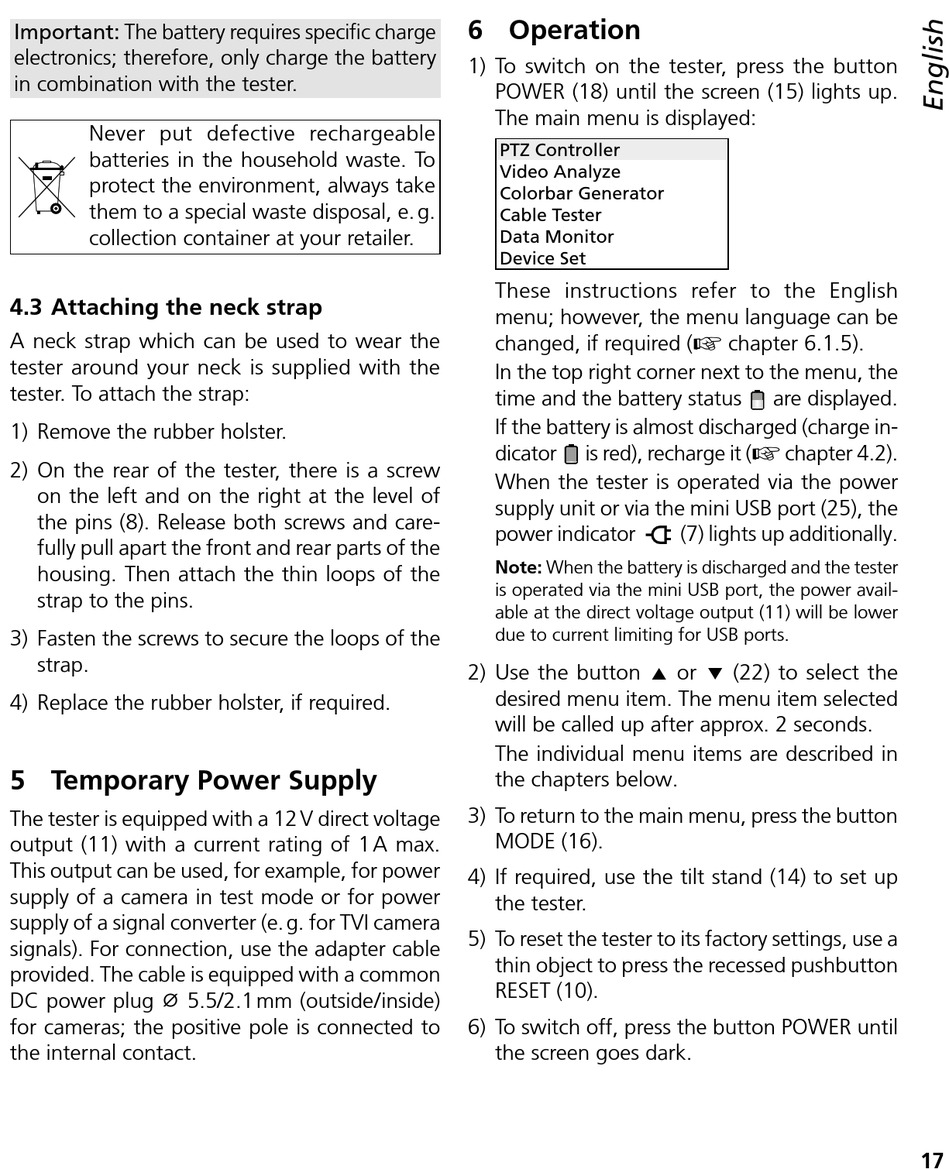 Important: The battery requires specific charge electronics; therefore, only charge the battery in combination with the tester.

Never put defective rechargeable batteries in the household waste. To protect the environment, always take them to a special waste disposal, e. g. collection container at your retailer.

4.3 Attaching the neck strap

A neck strap which can be used to wear the tester around your neck is supplied with the tester. To attach the strap:

1) Remove the rubber holster.

2) On the rear of the tester, there is a screw on the left and on the right at the level of the pins (8). Release both screws and carefully pull apart the front and rear parts of the housing. Then attach the thin loops of the strap to the pins.

3) Fasten the screws to secure the loops of the strap.

4) Replace the rubber holster, if required.

5 Temporary Power Supply

The tester is equipped with a 12 V direct voltage output (11) with a current rating of 1 A max. This output can be used, for example, for power supply of a camera in test mode or for power supply of a signal converter (e. g. for TVI camera signals). For connection, use the adapter cable provided. The cable is equipped with a common DC power plug ⌀ 5.5/2.1 mm (outside/inside) for cameras; the positive pole is connected to the internal contact.

6 Operation

1) To switch on the tester, press the button POWER (18) until the screen (15) lights up. The main menu is displayed:

PTZ Controller
Video Analyze
Colorbar Generator
Cable Tester
Data Monitor
Device Set

These instructions refer to the English menu; however, the menu language can be changed, if required (☞ chapter 6.1.5).

In the top right corner next to the menu, the time and the battery status are displayed.

If the battery is almost discharged (charge indicator is red), recharge it (☞ chapter 4.2).

When the tester is operated via the power supply unit or via the mini USB port (25), the power indicator (7) lights up additionally.

Note: When the battery is discharged and the tester is operated via the mini USB port, the power available at the direct voltage output (11) will be lower due to current limiting for USB ports.

2) Use the button ▲ or ▼ (22) to select the desired menu item. The menu item selected will be called up after approx. 2 seconds.

The individual menu items are described in the chapters below.

3) To return to the main menu, press the button MODE (16).

4) If required, use the tilt stand (14) to set up the tester.

5) To reset the tester to its factory settings, use a thin object to press the recessed pushbutton RESET (10).

6) To switch off, press the button POWER until the screen goes dark.

English

17